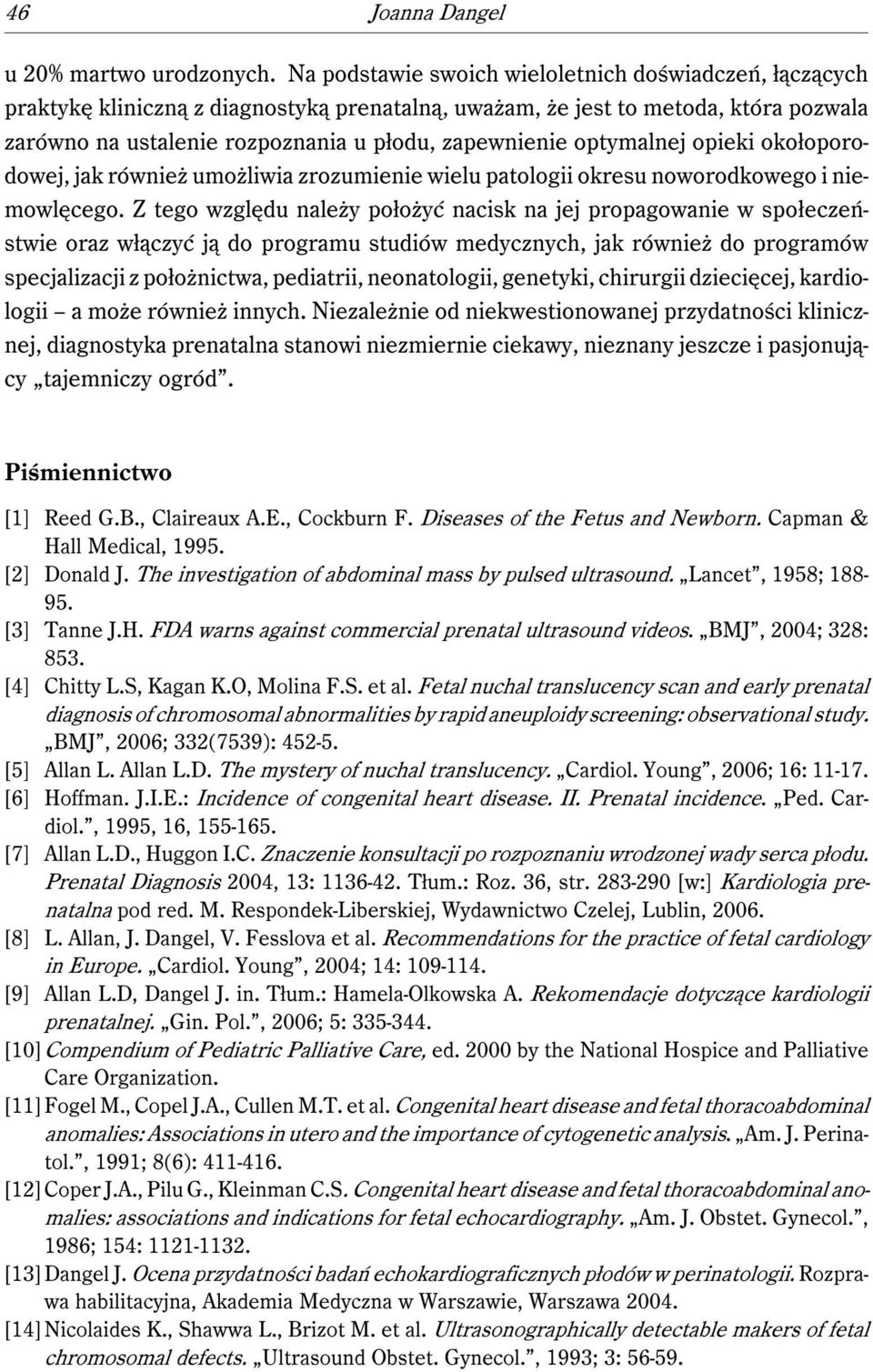 46 Joanna Dangel

u 20% martwo urodzonych. Na podstawie swoich wieloletnich doświadczeń, łączących praktykę kliniczną z diagnostyką prenatalną, uważam, że jest to metoda, która pozwala zarówno na ustalenie rozpoznania u płodu, zapewnienie optymalnej opieki okołoporodowej, jak również umożliwia zrozumienie wielu patologii okresu noworodkowego i niemowlęcego. Z tego względu należy położyć nacisk na jej propagowanie w społeczeństwie oraz włączyć ją do programu studiów medycznych, jak również do programów specjalizacji z położnictwa, pediatrii, neonatologii, genetyki, chirurgii dziecięcej, kardiologii – a może również innych. Niezależnie od niekwestionowanej przydatności klinicznej, diagnostyka prenatalna stanowi niezmiernie ciekawy, nieznany jeszcze i pasjonujący „tajemniczy ogród".

Piśmiennictwo

[1] Reed G.B., Claireaux A.E., Cockburn F. Diseases of the Fetus and Newborn. Capman & Hall Medical, 1995.
[2] Donald J. The investigation of abdominal mass by pulsed ultrasound. „Lancet", 1958; 188-95.
[3] Tanne J.H. FDA warns against commercial prenatal ultrasound videos. „BMJ", 2004; 328: 853.
[4] Chitty L.S, Kagan K.O, Molina F.S. et al. Fetal nuchal translucency scan and early prenatal diagnosis of chromosomal abnormalities by rapid aneuploidy screening: observational study. „BMJ", 2006; 332(7539): 452-5.
[5] Allan L. Allan L.D. The mystery of nuchal translucency. „Cardiol. Young", 2006; 16: 11-17.
[6] Hoffman. J.I.E.: Incidence of congenital heart disease. II. Prenatal incidence. „Ped. Cardiol.", 1995, 16, 155-165.
[7] Allan L.D., Huggon I.C. Znaczenie konsultacji po rozpoznaniu wrodzonej wady serca płodu. Prenatal Diagnosis 2004, 13: 1136-42. Tłum.: Roz. 36, str. 283-290 [w:] Kardiologia prenatalna pod red. M. Respondek-Liberskiej, Wydawnictwo Czelej, Lublin, 2006.
[8] L. Allan, J. Dangel, V. Fesslova et al. Recommendations for the practice of fetal cardiology in Europe. „Cardiol. Young", 2004; 14: 109-114.
[9] Allan L.D, Dangel J. in. Tłum.: Hamela-Olkowska A. Rekomendacje dotyczące kardiologii prenatalnej. „Gin. Pol.", 2006; 5: 335-344.
[10] Compendium of Pediatric Palliative Care, ed. 2000 by the National Hospice and Palliative Care Organization.
[11] Fogel M., Copel J.A., Cullen M.T. et al. Congenital heart disease and fetal thoracoabdominal anomalies: Associations in utero and the importance of cytogenetic analysis. „Am. J. Perinatol.", 1991; 8(6): 411-416.
[12] Coper J.A., Pilu G., Kleinman C.S. Congenital heart disease and fetal thoracoabdominal anomalies: associations and indications for fetal echocardiography. „Am. J. Obstet. Gynecol.", 1986; 154: 1121-1132.
[13] Dangel J. Ocena przydatności badań echokardiograficznych płodów w perinatologii. Rozprawa habilitacyjna, Akademia Medyczna w Warszawie, Warszawa 2004.
[14] Nicolaides K., Shawwa L., Brizot M. et al. Ultrasonographically detectable makers of fetal chromosomal defects. „Ultrasound Obstet. Gynecol.", 1993; 3: 56-59.